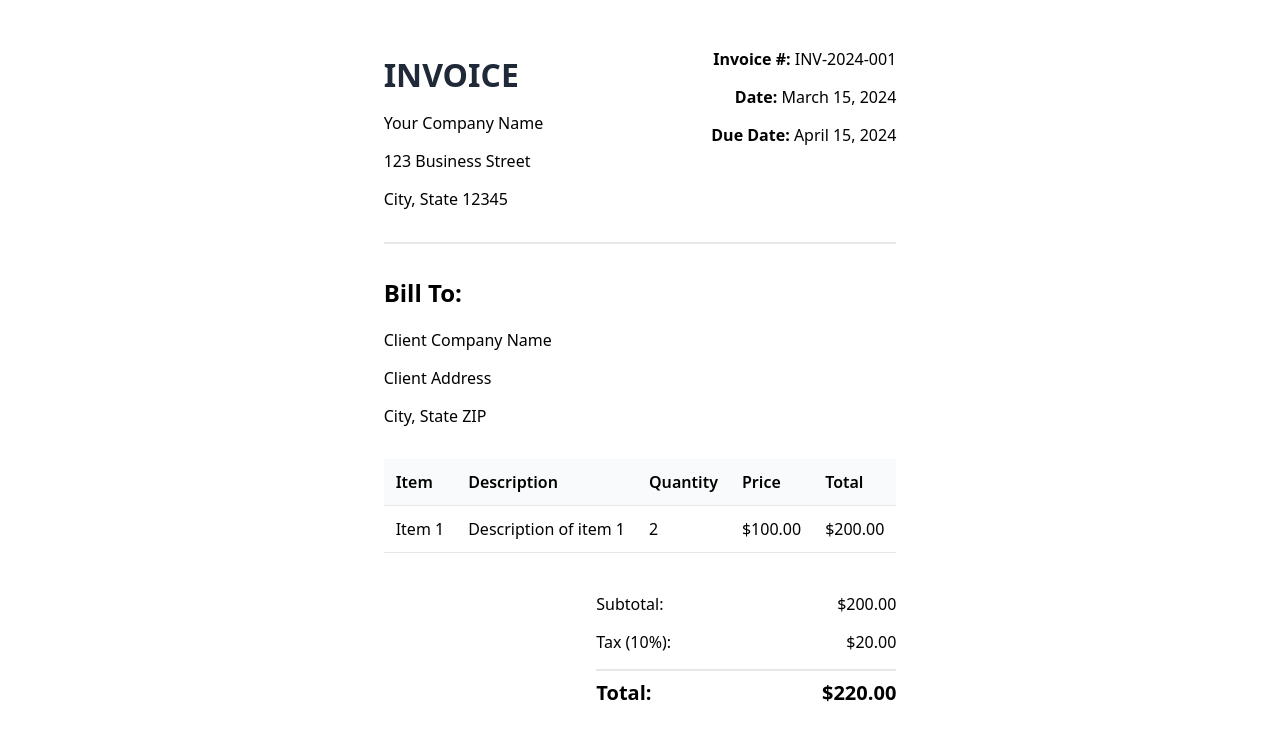 INVOICE

Your Company Name

123 Business Street

City, State 12345

Invoice #: INV-2024-001

Date: March 15, 2024

Due Date: April 15, 2024

Bill To:

Client Company Name

Client Address

City, State ZIP

| Item | Description | Quantity | Price | Total |
|---|---|---|---|---|
| Item 1 | Description of item 1 | 2 | $100.00 | $200.00 |

Subtotal: $200.00

Tax (10%): $20.00

Total: $220.00